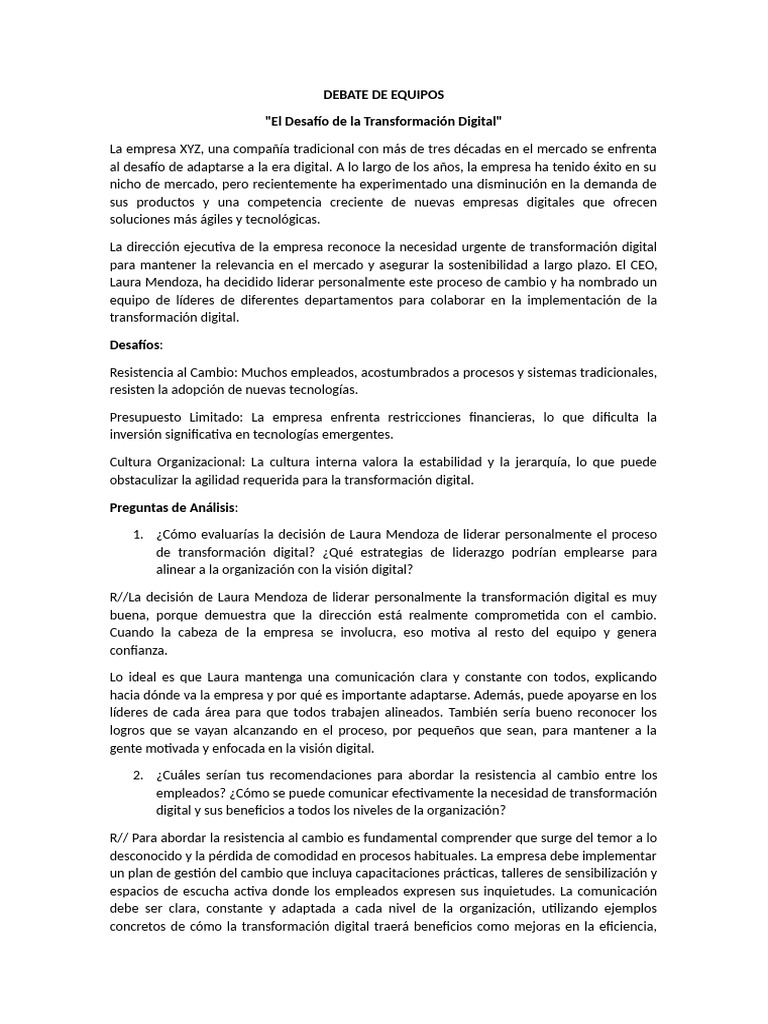 DEBATE DE EQUIPOS

"El Desafío de la Transformación Digital"

La empresa XYZ, una compañía tradicional con más de tres décadas en el mercado se enfrenta al desafío de adaptarse a la era digital. A lo largo de los años, la empresa ha tenido éxito en su nicho de mercado, pero recientemente ha experimentado una disminución en la demanda de sus productos y una competencia creciente de nuevas empresas digitales que ofrecen soluciones más ágiles y tecnológicas.

La dirección ejecutiva de la empresa reconoce la necesidad urgente de transformación digital para mantener la relevancia en el mercado y asegurar la sostenibilidad a largo plazo. El CEO, Laura Mendoza, ha decidido liderar personalmente este proceso de cambio y ha nombrado un equipo de líderes de diferentes departamentos para colaborar en la implementación de la transformación digital.

Desafíos:

Resistencia al Cambio: Muchos empleados, acostumbrados a procesos y sistemas tradicionales, resisten la adopción de nuevas tecnologías.

Presupuesto Limitado: La empresa enfrenta restricciones financieras, lo que dificulta la inversión significativa en tecnologías emergentes.

Cultura Organizacional: La cultura interna valora la estabilidad y la jerarquía, lo que puede obstaculizar la agilidad requerida para la transformación digital.

Preguntas de Análisis:

1. ¿Cómo evaluarías la decisión de Laura Mendoza de liderar personalmente el proceso de transformación digital? ¿Qué estrategias de liderazgo podrían emplearse para alinear a la organización con la visión digital?

R//La decisión de Laura Mendoza de liderar personalmente la transformación digital es muy buena, porque demuestra que la dirección está realmente comprometida con el cambio. Cuando la cabeza de la empresa se involucra, eso motiva al resto del equipo y genera confianza.

Lo ideal es que Laura mantenga una comunicación clara y constante con todos, explicando hacia dónde va la empresa y por qué es importante adaptarse. Además, puede apoyarse en los líderes de cada área para que todos trabajen alineados. También sería bueno reconocer los logros que se vayan alcanzando en el proceso, por pequeños que sean, para mantener a la gente motivada y enfocada en la visión digital.

2. ¿Cuáles serían tus recomendaciones para abordar la resistencia al cambio entre los empleados? ¿Cómo se puede comunicar efectivamente la necesidad de transformación digital y sus beneficios a todos los niveles de la organización?

R// Para abordar la resistencia al cambio es fundamental comprender que surge del temor a lo desconocido y la pérdida de comodidad en procesos habituales. La empresa debe implementar un plan de gestión del cambio que incluya capacitaciones prácticas, talleres de sensibilización y espacios de escucha activa donde los empleados expresen sus inquietudes. La comunicación debe ser clara, constante y adaptada a cada nivel de la organización, utilizando ejemplos concretos de cómo la transformación digital traerá beneficios como mejoras en la eficiencia,